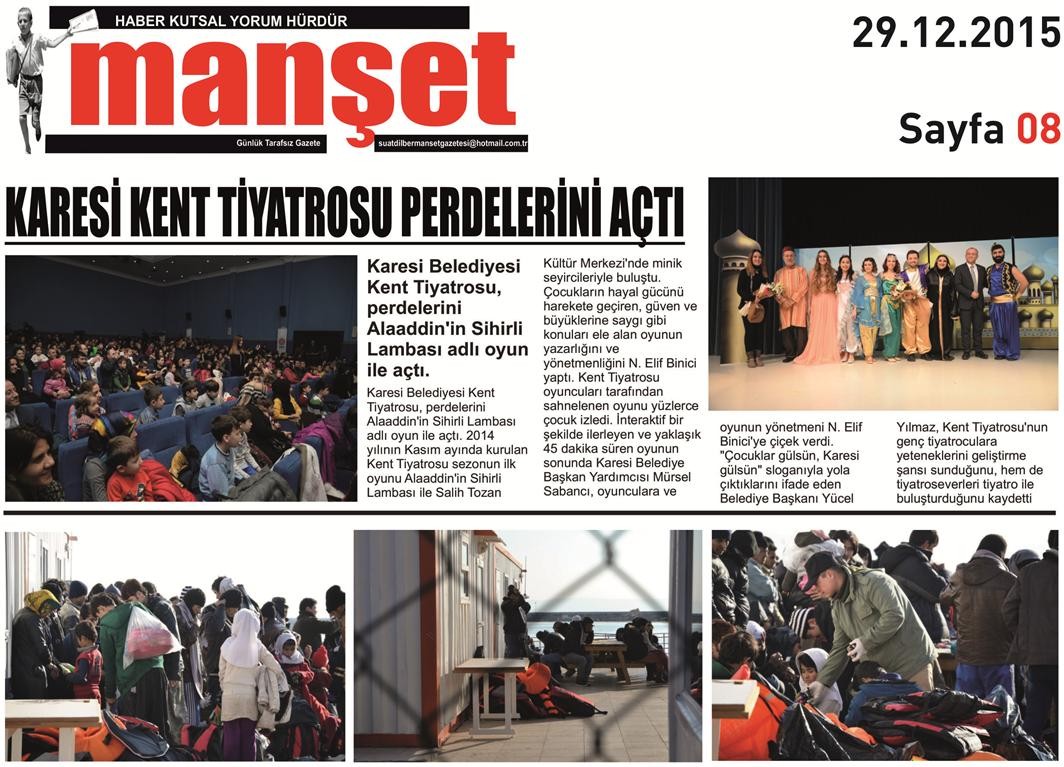 HABER KUTSAL YORUM HÜRDÜR

manşet

Günlük Tarafsız Gazete

suatdilbermansetgazetesi@hotmail.com.tr

29.12.2015

Sayfa 08

KARESİ KENT TİYATROSU PERDELERİNİ AÇTI

Karesi Belediyesi Kent Tiyatrosu, perdelerini Alaaddin'in Sihirli Lambası adlı oyun ile açtı.

Karesi Belediyesi Kent Tiyatrosu, perdelerini Alaaddin'in Sihirli Lambası adlı oyun ile açtı. 2014 yılının Kasım ayında kurulan Kent Tiyatrosu sezonun ilk oyunu Alaaddin'in Sihirli Lambası ile Salih Tozan Kültür Merkezi'nde minik seyircileriyle buluştu. Çocukların hayal gücünü harekete geçiren, güven ve büyüklerine saygı gibi konuları ele alan oyunun yazarlığını ve yönetmenliğini N. Elif Binici yaptı. Kent Tiyatrosu oyuncuları tarafından sahnelenen oyunu yüzlerce çocuk izledi. İnteraktif bir şekilde ilerleyen ve yaklaşık 45 dakika süren oyunun sonunda Karesi Belediye Başkan Yardımcısı Mürsel Sabancı, oyunculara ve oyunun yönetmeni N. Elif Binici'ye çiçek verdi. "Çocuklar gülsün, Karesi gülsün" sloganıyla yola çıktıklarını ifade eden Belediye Başkanı Yücel Yılmaz, Kent Tiyatrosu'nun genç tiyatroculara yeteneklerini geliştirme şansı sunduğunu, hem de tiyatroseverleri tiyatro ile buluşturduğunu kaydetti